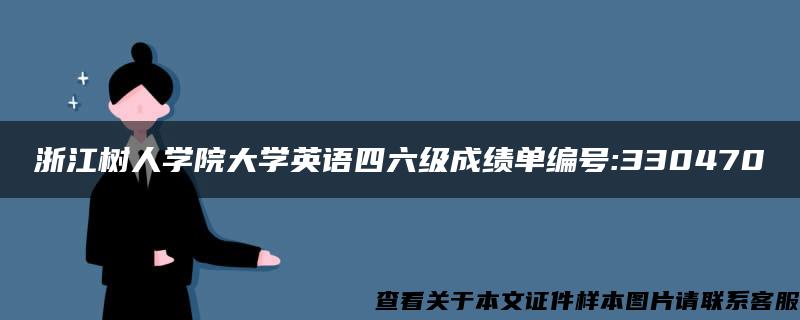 浙江树人学院大学英语四六级成绩单编号:330470

查看关于本文证件样本图片请联系客服